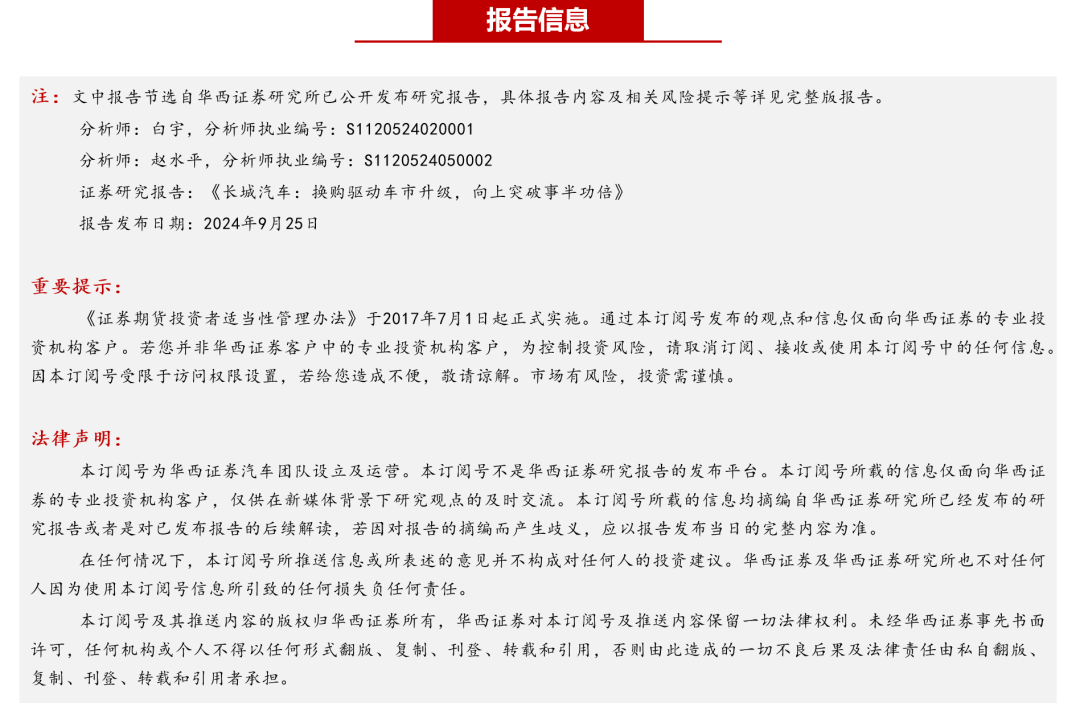 报告信息

注：文中报告节选自华西证券研究所已公开发布研究报告，具体报告内容及相关风险提示等详见完整版报告。

分析师：白宇，分析师执业编号：S1120524020001

分析师：赵水平，分析师执业编号：S1120524050002

证券研究报告：《长城汽车：换购驱动车市升级，向上突破事半功倍》

报告发布日期：2024年9月25日

重要提示：

《证券期货投资者适当性管理办法》于2017年7月1日起正式实施。通过本订阅号发布的观点和信息仅面向华西证券的专业投资机构客户。若您并非华西证券客户中的专业投资机构客户，为控制投资风险，请取消订阅、接收或使用本订阅号中的任何信息。因本订阅号受限于访问权限设置，若给您造成不便，敬请谅解。市场有风险，投资需谨慎。

法律声明：

本订阅号为华西证券汽车团队设立及运营。本订阅号不是华西证券研究报告的发布平台。本订阅号所载的信息仅面向华西证券的专业投资机构客户，仅供在新媒体背景下研究观点的及时交流。本订阅号所载的信息均摘编自华西证券研究所已经发布的研究报告或者是对已发布报告的后续解读，若因对报告的摘编而产生歧义，应以报告发布当日的完整内容为准。

在任何情况下，本订阅号所推送信息或所表述的意见并不构成对任何人的投资建议。华西证券及华西证券研究所也不对任何人因为使用本订阅号信息所引致的任何损失负任何责任。

本订阅号及其推送内容的版权归华西证券所有，华西证券对本订阅号及推送内容保留一切法律权利。未经华西证券事先书面许可，任何机构或个人不得以任何形式翻版、复制、刊登、转载和引用，否则由此造成的一切不良后果及法律责任由私自翻版、复制、刊登、转载和引用者承担。